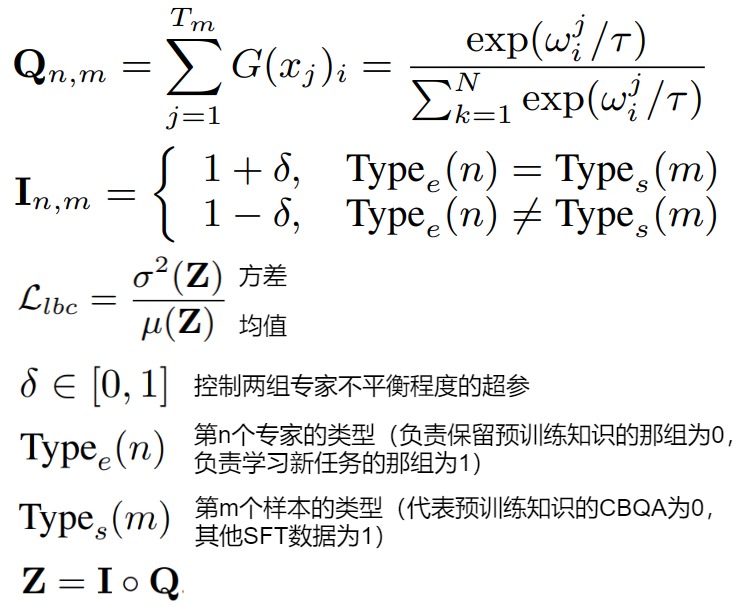 $\mathbf{Q}_{n,m} = \sum_{j=1}^{T_m} G(x_j)_i = \frac{\exp(\omega_i^j/\tau)}{\sum_{k=1}^{N} \exp(\omega_i^j/\tau)}$

$\mathbf{I}_{n,m} = \begin{cases} 1+\delta, & \text{Type}_e(n) = \text{Type}_s(m) \\ 1-\delta, & \text{Type}_e(n) \neq \text{Type}_s(m) \end{cases}$

$\mathcal{L}_{lbc} = \frac{\sigma^2(\mathbf{Z})}{\mu(\mathbf{Z})}$ 方差 均值

$\delta \in [0,1]$ 控制两组专家不平衡程度的超参

$\text{Type}_e(n)$ 第n个专家的类型（负责保留预训练知识的那组为0，负责学习新任务的那组为1）

$\text{Type}_s(m)$ 第m个样本的类型（代表预训练知识的CBQA为0，其他SFT数据为1）

$\mathbf{Z} = \mathbf{I} \circ \mathbf{Q}$